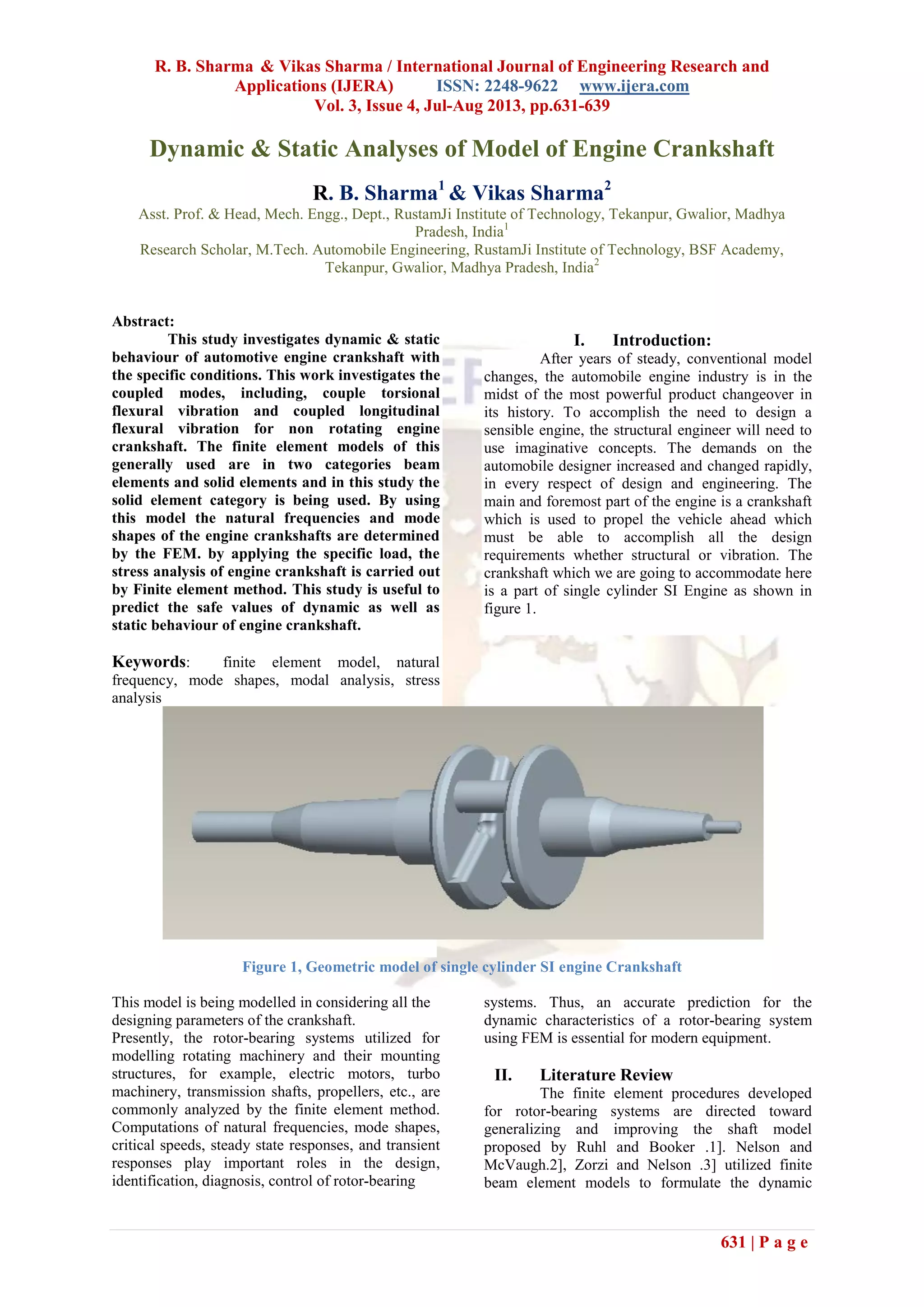 R. B. Sharma & Vikas Sharma / International Journal of Engineering Research and Applications (IJERA) ISSN: 2248-9622 www.ijera.com
Vol. 3, Issue 4, Jul-Aug 2013, pp.631-639

Dynamic & Static Analyses of Model of Engine Crankshaft

R. B. Sharma$^1$ & Vikas Sharma$^2$

Asst. Prof. & Head, Mech. Engg., Dept., RustamJi Institute of Technology, Tekanpur, Gwalior, Madhya Pradesh, India$^1$
Research Scholar, M.Tech. Automobile Engineering, RustamJi Institute of Technology, BSF Academy, Tekanpur, Gwalior, Madhya Pradesh, India$^2$

Abstract:
This study investigates dynamic & static behaviour of automotive engine crankshaft with the specific conditions. This work investigates the coupled modes, including, couple torsional flexural vibration and coupled longitudinal flexural vibration for non rotating engine crankshaft. The finite element models of this generally used are in two categories beam elements and solid elements and in this study the solid element category is being used. By using this model the natural frequencies and mode shapes of the engine crankshafts are determined by the FEM. by applying the specific load, the stress analysis of engine crankshaft is carried out by Finite element method. This study is useful to predict the safe values of dynamic as well as static behaviour of engine crankshaft.

Keywords: finite element model, natural frequency, mode shapes, modal analysis, stress analysis

I. Introduction:
After years of steady, conventional model changes, the automobile engine industry is in the midst of the most powerful product changeover in its history. To accomplish the need to design a sensible engine, the structural engineer will need to use imaginative concepts. The demands on the automobile designer increased and changed rapidly, in every respect of design and engineering. The main and foremost part of the engine is a crankshaft which is used to propel the vehicle ahead which must be able to accomplish all the design requirements whether structural or vibration. The crankshaft which we are going to accommodate here is a part of single cylinder SI Engine as shown in figure 1.

Figure 1, Geometric model of single cylinder SI engine Crankshaft

This model is being modelled in considering all the designing parameters of the crankshaft.
Presently, the rotor-bearing systems utilized for modelling rotating machinery and their mounting structures, for example, electric motors, turbo machinery, transmission shafts, propellers, etc., are commonly analyzed by the finite element method. Computations of natural frequencies, mode shapes, critical speeds, steady state responses, and transient responses play important roles in the design, identification, diagnosis, control of rotor-bearing systems. Thus, an accurate prediction for the dynamic characteristics of a rotor-bearing system using FEM is essential for modern equipment.

II. Literature Review
The finite element procedures developed for rotor-bearing systems are directed toward generalizing and improving the shaft model proposed by Ruhl and Booker .1]. Nelson and McVaugh.2], Zorzi and Nelson .3] utilized finite beam element models to formulate the dynamic

631 | P a g e